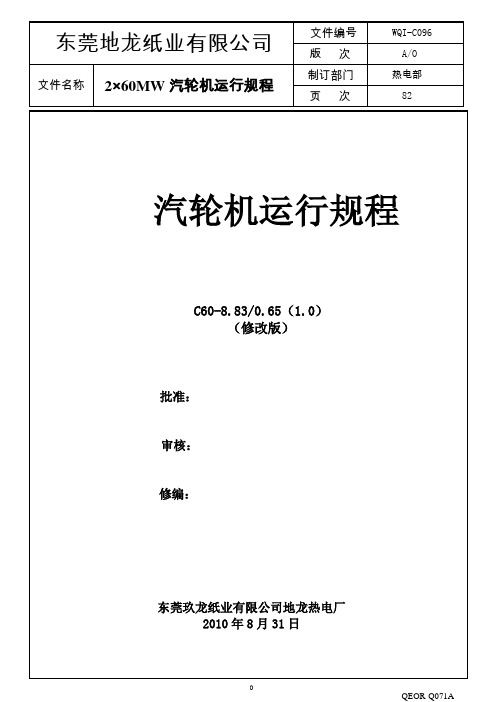 | 东莞地龙纸业有限公司 | | 文件编号 | WQI-C096 |
|---|---|---|---|
| | | 版　次 | A/O |
| 文件名称 | 2×60MW 汽轮机运行规程 | 制订部门 | 热电部 |
| | | 页　次 | 82 |

汽轮机运行规程

C60-8.83/0.65（1.0）
（修改版）

批准：

审核：

修编：

东莞玖龙纸业有限公司地龙热电厂
2010 年 8 月 31 日

0

QEOR Q071A